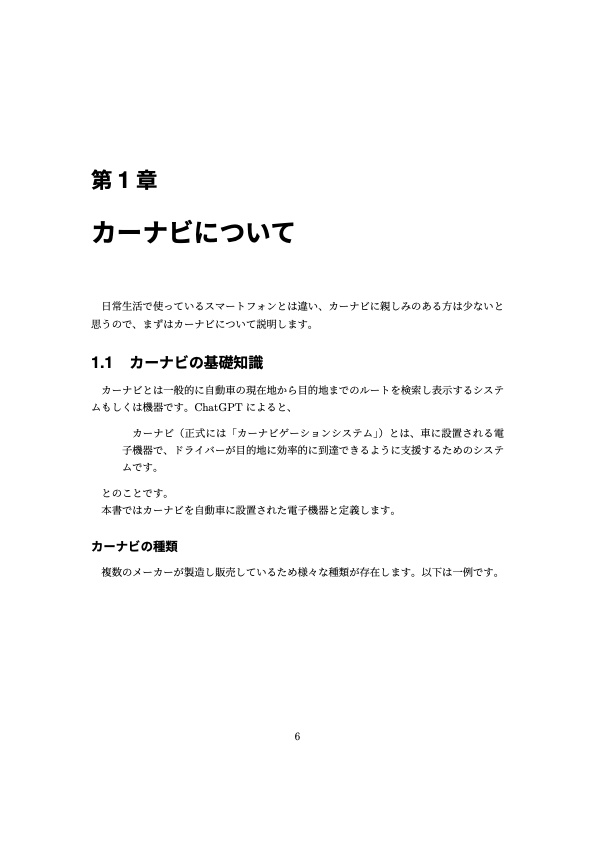 第 1 章

カーナビについて

日常生活で使っているスマートフォンとは違い、カーナビに親しみのある方は少ないと思うので、まずはカーナビについて説明します。

1.1 カーナビの基礎知識

カーナビとは一般的に自動車の現在地から目的地までのルートを検索し表示するシステムもしくは機器です。ChatGPT によると、

カーナビ（正式には「カーナビゲーションシステム」）とは、車に設置される電子機器で、ドライバーが目的地に効率的に到達できるように支援するためのシステムです。

とのことです。
本書ではカーナビを自動車に設置された電子機器と定義します。

カーナビの種類

複数のメーカーが製造し販売しているため様々な種類が存在します。以下は一例です。

6